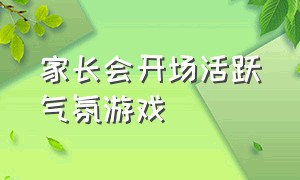 家长会开场活跃气氛游戏